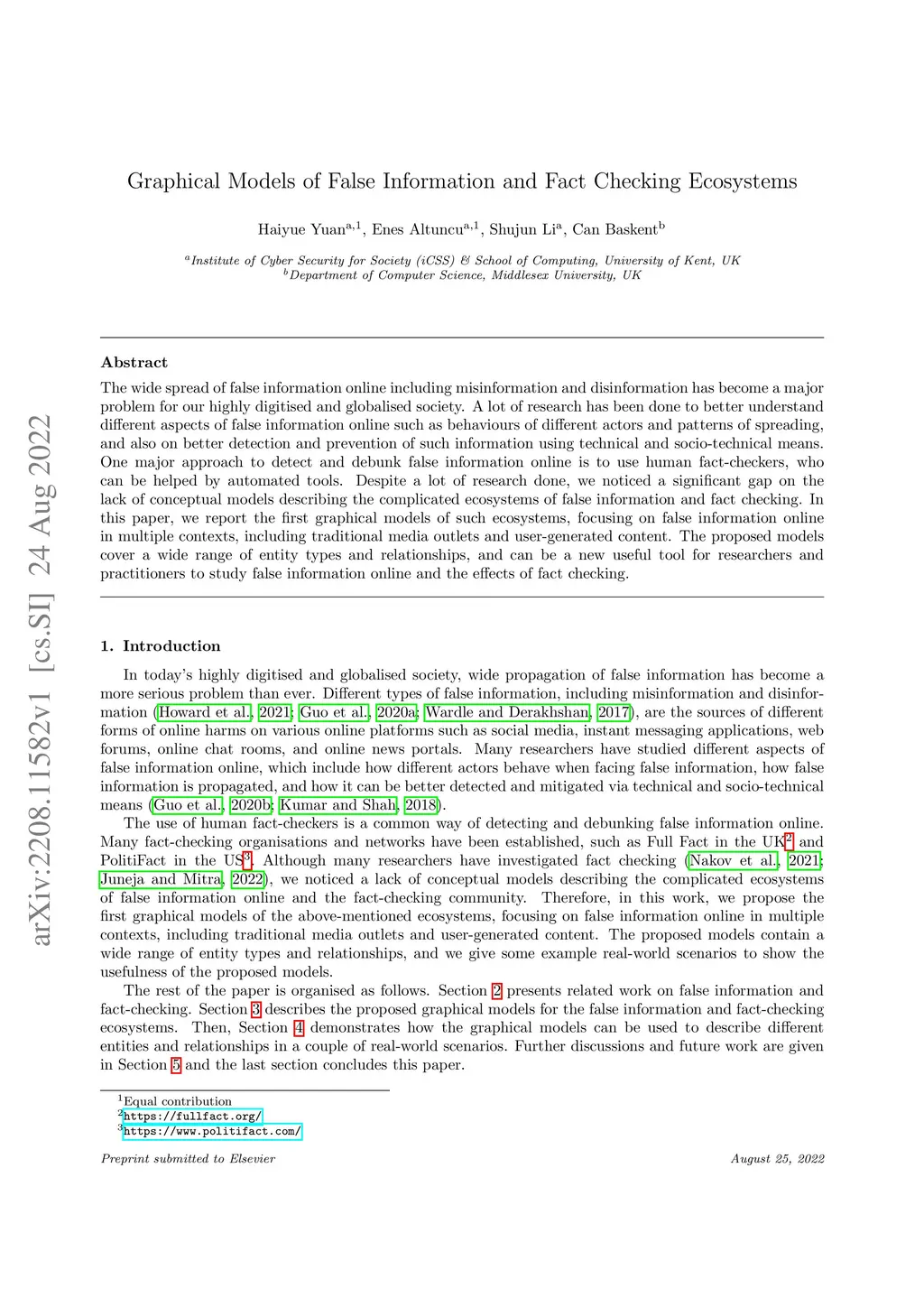 arXiv:2208.11582v1 [cs.SI] 24 Aug 2022

Graphical Models of False Information and Fact Checking Ecosystems

Haiyue Yuan$^{a,1}$, Enes Altuncu$^{a,1}$, Shujun Li$^{a}$, Can Baskent$^{b}$

$^{a}$Institute of Cyber Security for Society (iCSS) & School of Computing, University of Kent, UK
$^{b}$Department of Computer Science, Middlesex University, UK

Abstract

The wide spread of false information online including misinformation and disinformation has become a major problem for our highly digitised and globalised society. A lot of research has been done to better understand different aspects of false information online such as behaviours of different actors and patterns of spreading, and also on better detection and prevention of such information using technical and socio-technical means. One major approach to detect and debunk false information online is to use human fact-checkers, who can be helped by automated tools. Despite a lot of research done, we noticed a significant gap on the lack of conceptual models describing the complicated ecosystems of false information and fact checking. In this paper, we report the first graphical models of such ecosystems, focusing on false information online in multiple contexts, including traditional media outlets and user-generated content. The proposed models cover a wide range of entity types and relationships, and can be a new useful tool for researchers and practitioners to study false information online and the effects of fact checking.

1. Introduction

In today's highly digitised and globalised society, wide propagation of false information has become a more serious problem than ever. Different types of false information, including misinformation and disinformation (Howard et al., 2021; Guo et al., 2020a; Wardle and Derakhshan, 2017), are the sources of different forms of online harms on various online platforms such as social media, instant messaging applications, web forums, online chat rooms, and online news portals. Many researchers have studied different aspects of false information online, which include how different actors behave when facing false information, how false information is propagated, and how it can be better detected and mitigated via technical and socio-technical means (Guo et al., 2020b; Kumar and Shah, 2018).

The use of human fact-checkers is a common way of detecting and debunking false information online. Many fact-checking organisations and networks have been established, such as Full Fact in the UK$^{2}$ and PolitiFact in the US$^{3}$. Although many researchers have investigated fact checking (Nakov et al., 2021; Juneja and Mitra, 2022), we noticed a lack of conceptual models describing the complicated ecosystems of false information online and the fact-checking community. Therefore, in this work, we propose the first graphical models of the above-mentioned ecosystems, focusing on false information online in multiple contexts, including traditional media outlets and user-generated content. The proposed models contain a wide range of entity types and relationships, and we give some example real-world scenarios to show the usefulness of the proposed models.

The rest of the paper is organised as follows. Section 2 presents related work on false information and fact-checking. Section 3 describes the proposed graphical models for the false information and fact-checking ecosystems. Then, Section 4 demonstrates how the graphical models can be used to describe different entities and relationships in a couple of real-world scenarios. Further discussions and future work are given in Section 5 and the last section concludes this paper.

$^{1}$Equal contribution
$^{2}$https://fullfact.org/
$^{3}$https://www.politifact.com/

Preprint submitted to Elsevier

August 25, 2022